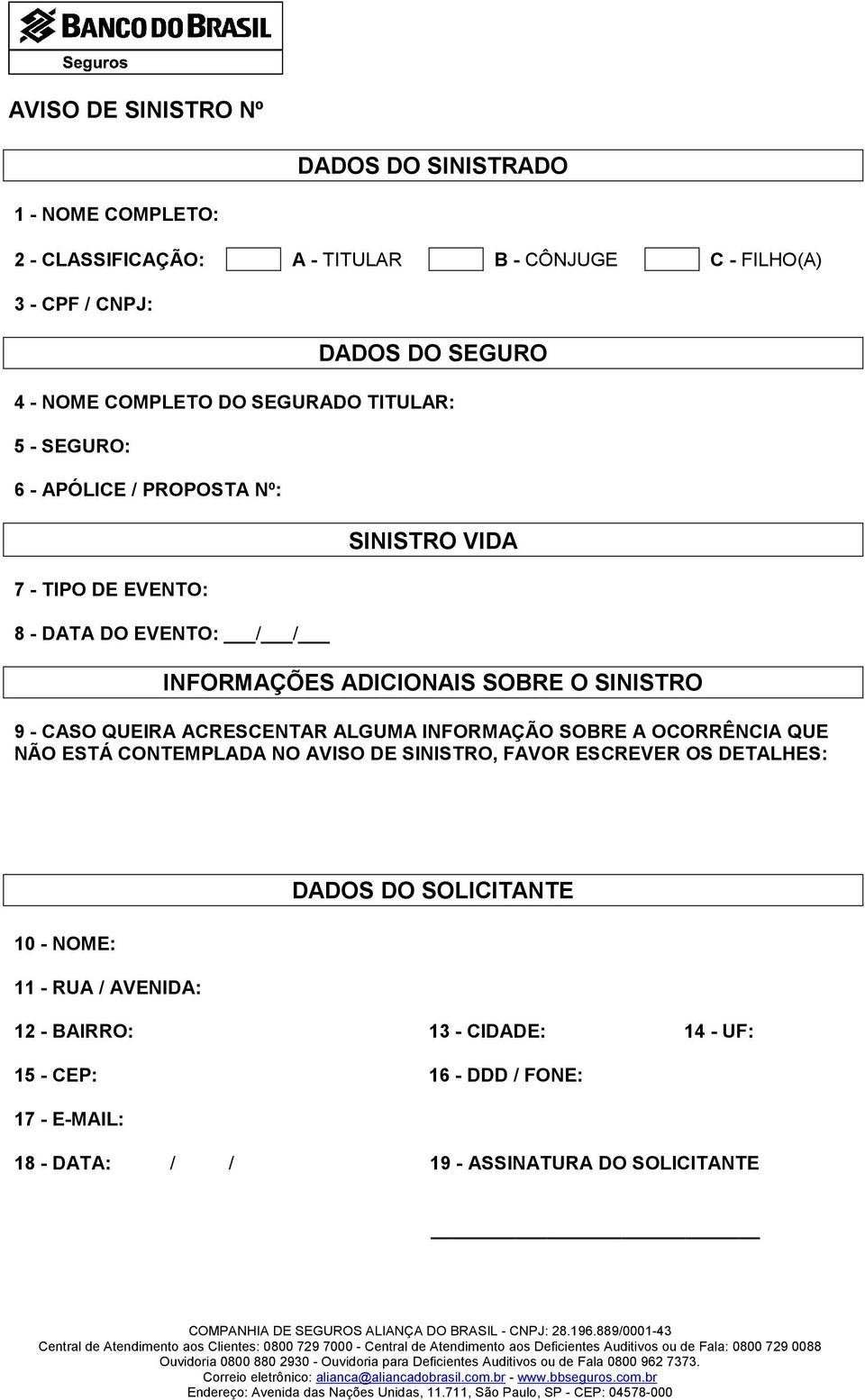 BANCO DO BRASIL
Seguros

AVISO DE SINISTRO Nº

DADOS DO SINISTRADO

1 - NOME COMPLETO:

2 - CLASSIFICAÇÃO: A - TITULAR B - CÔNJUGE C - FILHO(A)

3 - CPF / CNPJ:

DADOS DO SEGURO

4 - NOME COMPLETO DO SEGURADO TITULAR:

5 - SEGURO:

6 - APÓLICE / PROPOSTA Nº:

SINISTRO VIDA

7 - TIPO DE EVENTO:

8 - DATA DO EVENTO: ___/___/___

INFORMAÇÕES ADICIONAIS SOBRE O SINISTRO

9 - CASO QUEIRA ACRESCENTAR ALGUMA INFORMAÇÃO SOBRE A OCORRÊNCIA QUE NÃO ESTÁ CONTEMPLADA NO AVISO DE SINISTRO, FAVOR ESCREVER OS DETALHES:

DADOS DO SOLICITANTE

10 - NOME:

11 - RUA / AVENIDA:

12 - BAIRRO: 13 - CIDADE: 14 - UF:

15 - CEP: 16 - DDD / FONE:

17 - E-MAIL:

18 - DATA: / / 19 - ASSINATURA DO SOLICITANTE

COMPANHIA DE SEGUROS ALIANÇA DO BRASIL - CNPJ: 28.196.889/0001-43
Central de Atendimento aos Clientes: 0800 729 7000 - Central de Atendimento aos Deficientes Auditivos ou de Fala: 0800 729 0088
Ouvidoria 0800 880 2930 - Ouvidoria para Deficientes Auditivos ou de Fala 0800 962 7373.
Correio eletrônico: alianca@aliancadobrasil.com.br - www.bbseguros.com.br
Endereço: Avenida das Nações Unidas, 11.711, São Paulo, SP - CEP: 04578-000